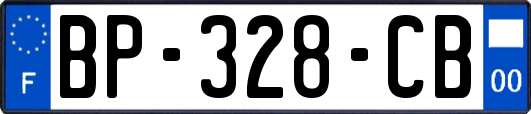 F
BP-328-CB
00